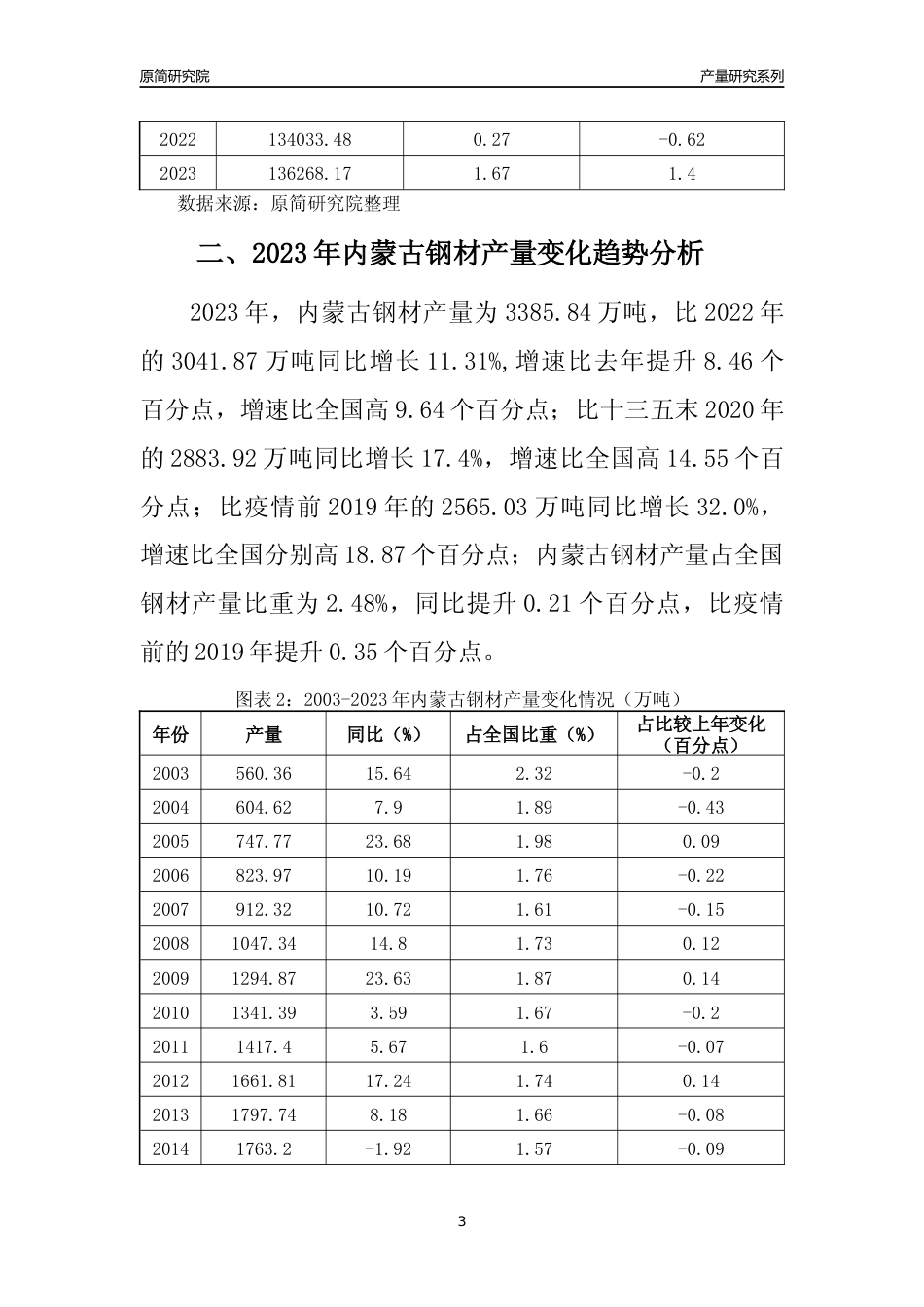 原简研究院

产量研究系列

| 2022 | 134033.48 | 0.27 | -0.62 |
|---|---|---|---|
| 2023 | 136268.17 | 1.67 | 1.4 |

数据来源：原简研究院整理

二、2023年内蒙古钢材产量变化趋势分析

2023年，内蒙古钢材产量为3385.84万吨，比2022年的3041.87万吨同比增长11.31%,增速比去年提升8.46个百分点，增速比全国高9.64个百分点；比十三五末2020年的2883.92万吨同比增长17.4%，增速比全国高14.55个百分点；比疫情前2019年的2565.03万吨同比增长32.0%，增速比全国分别高18.87个百分点；内蒙古钢材产量占全国钢材产量比重为2.48%，同比提升0.21个百分点，比疫情前的2019年提升0.35个百分点。

图表2：2003-2023年内蒙古钢材产量变化情况（万吨）

| 年份 | 产量 | 同比（%） | 占全国比重（%） | 占比较上年变化（百分点） |
|---|---|---|---|---|
| 2003 | 560.36 | 15.64 | 2.32 | -0.2 |
| 2004 | 604.62 | 7.9 | 1.89 | -0.43 |
| 2005 | 747.77 | 23.68 | 1.98 | 0.09 |
| 2006 | 823.97 | 10.19 | 1.76 | -0.22 |
| 2007 | 912.32 | 10.72 | 1.61 | -0.15 |
| 2008 | 1047.34 | 14.8 | 1.73 | 0.12 |
| 2009 | 1294.87 | 23.63 | 1.87 | 0.14 |
| 2010 | 1341.39 | 3.59 | 1.67 | -0.2 |
| 2011 | 1417.4 | 5.67 | 1.6 | -0.07 |
| 2012 | 1661.81 | 17.24 | 1.74 | 0.14 |
| 2013 | 1797.74 | 8.18 | 1.66 | -0.08 |
| 2014 | 1763.2 | -1.92 | 1.57 | -0.09 |

3